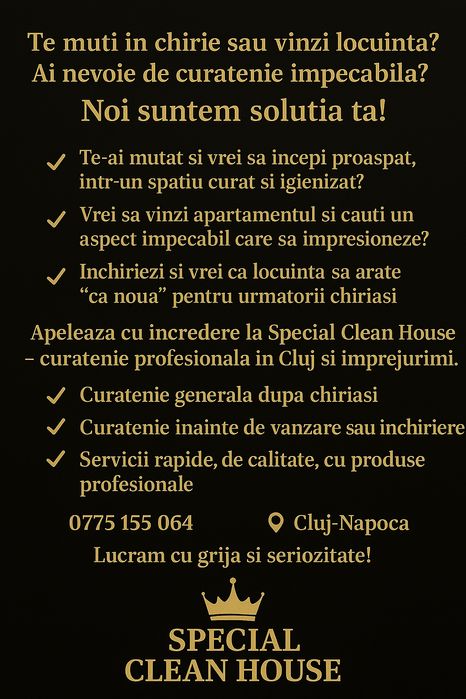 Te muti in chirie sau vinzi locuinta?
Ai nevoie de curatenie impecabila?

Noi suntem solutia ta!

✓ Te-ai mutat si vrei sa incepi proaspat, intr-un spatiu curat si igienizat?

✓ Vrei sa vinzi apartamentul si cauti un aspect impecabil care sa impresioneze?

✓ Inchiriezi si vrei ca locuinta sa arate “ca noua” pentru urmatorii chiriasi

Apeleaza cu incredere la Special Clean House – curatenie profesionala in Cluj si imprejurimi.

✓ Curatenie generala dupa chiriasi

✓ Curatenie inainte de vanzare sau inchiriere

✓ Servicii rapide, de calitate, cu produse profesionale

0775 155 064

Cluj-Napoca

Lucram cu grija si seriozitate!

SPECIAL
CLEAN HOUSE